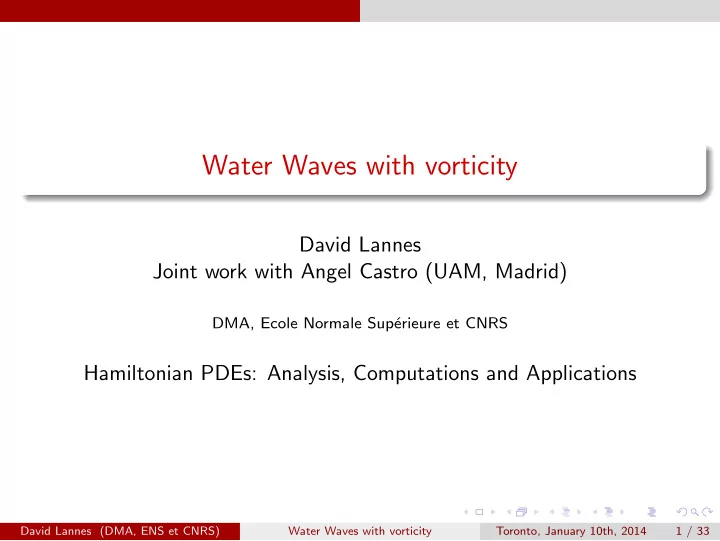 Water Waves with vorticity

David Lannes
Joint work with Angel Castro (UAM, Madrid)

DMA, Ecole Normale Supérieure et CNRS

Hamiltonian PDEs: Analysis, Computations and Applications

David Lannes (DMA, ENS et CNRS) Water Waves with vorticity Toronto, January 10th, 2014 1 / 33